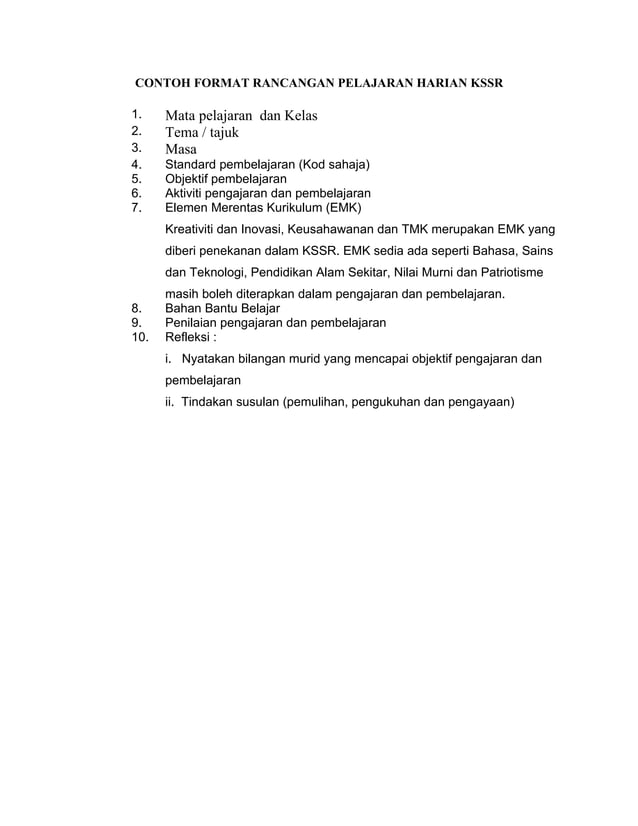 CONTOH FORMAT RANCANGAN PELAJARAN HARIAN KSSR

1. Mata pelajaran dan Kelas
2. Tema / tajuk
3. Masa
4. Standard pembelajaran (Kod sahaja)
5. Objektif pembelajaran
6. Aktiviti pengajaran dan pembelajaran
7. Elemen Merentas Kurikulum (EMK)

Kreativiti dan Inovasi, Keusahawanan dan TMK merupakan EMK yang diberi penekanan dalam KSSR. EMK sedia ada seperti Bahasa, Sains dan Teknologi, Pendidikan Alam Sekitar, Nilai Murni dan Patriotisme masih boleh diterapkan dalam pengajaran dan pembelajaran.

8. Bahan Bantu Belajar
9. Penilaian pengajaran dan pembelajaran
10. Refleksi :

i. Nyatakan bilangan murid yang mencapai objektif pengajaran dan pembelajaran

ii. Tindakan susulan (pemulihan, pengukuhan dan pengayaan)